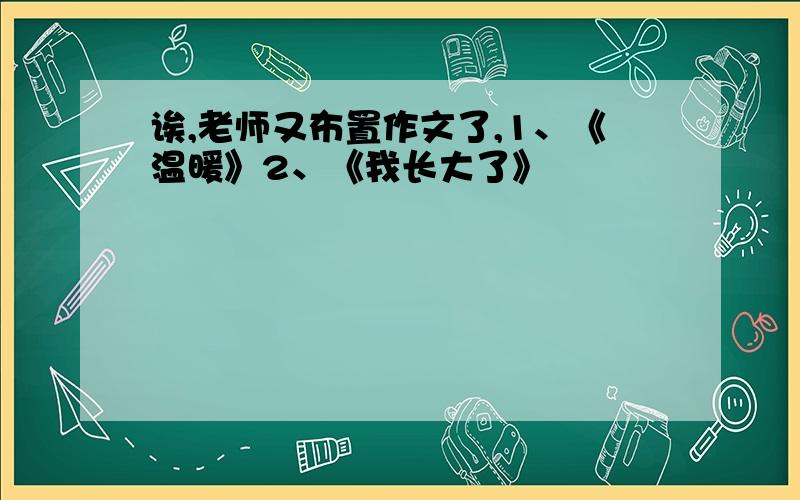 诶,老师又布置作文了,1、《温暖》2、《我长大了》